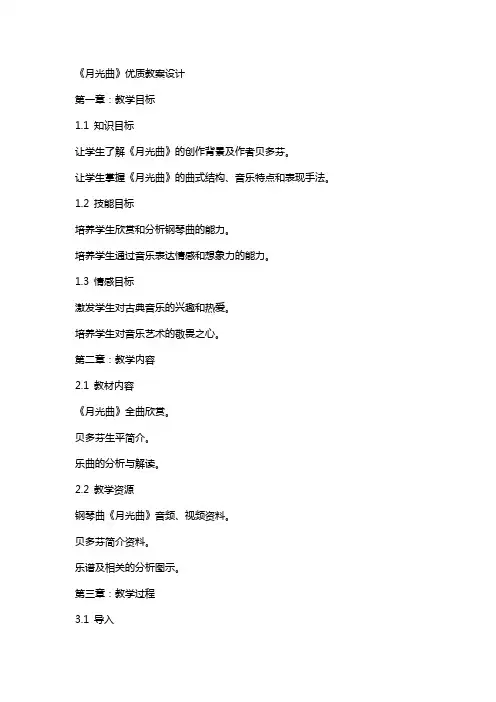 《月光曲》优质教案设计

第一章：教学目标

1.1 知识目标

让学生了解《月光曲》的创作背景及作者贝多芬。

让学生掌握《月光曲》的曲式结构、音乐特点和表现手法。

1.2 技能目标

培养学生欣赏和分析钢琴曲的能力。

培养学生通过音乐表达情感和想象力的能力。

1.3 情感目标

激发学生对古典音乐的兴趣和热爱。

培养学生对音乐艺术的敬畏之心。

第二章：教学内容

2.1 教材内容

《月光曲》全曲欣赏。

贝多芬生平简介。

乐曲的分析与解读。

2.2 教学资源

钢琴曲《月光曲》音频、视频资料。

贝多芬简介资料。

乐谱及相关的分析图示。

第三章：教学过程

3.1 导入